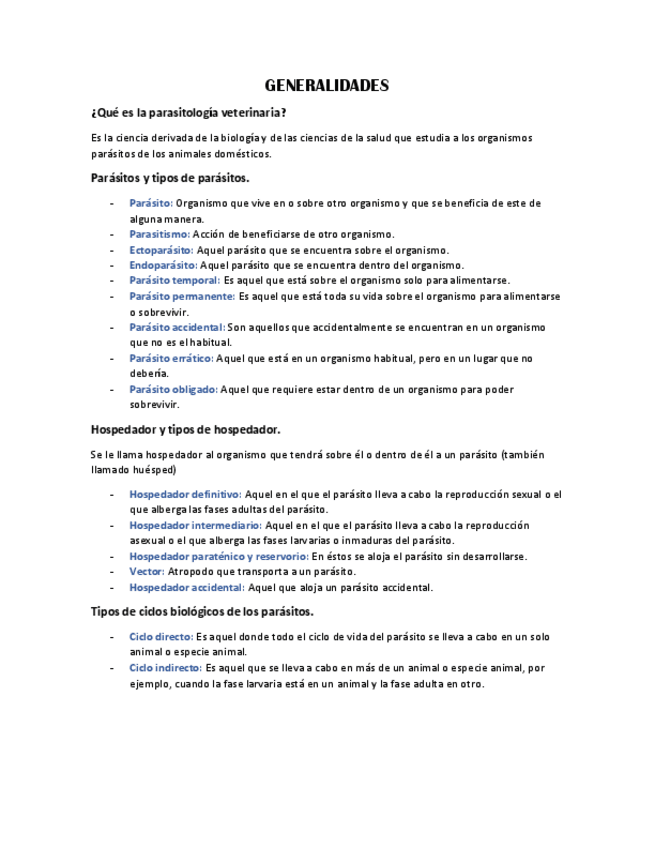 GENERALIDADES

¿Qué es la parasitología veterinaria?

Es la ciencia derivada de la biología y de las ciencias de la salud que estudia a los organismos parásitos de los animales domésticos.

Parásitos y tipos de parásitos.

- Parásito: Organismo que vive en o sobre otro organismo y que se beneficia de este de alguna manera.
- Parasitismo: Acción de beneficiarse de otro organismo.
- Ectoparásito: Aquel parásito que se encuentra sobre el organismo.
- Endoparásito: Aquel parásito que se encuentra dentro del organismo.
- Parásito temporal: Es aquel que está sobre el organismo solo para alimentarse.
- Parásito permanente: Es aquel que está toda su vida sobre el organismo para alimentarse o sobrevivir.
- Parásito accidental: Son aquellos que accidentalmente se encuentran en un organismo que no es el habitual.
- Parásito errático: Aquel que está en un organismo habitual, pero en un lugar que no debería.
- Parásito obligado: Aquel que requiere estar dentro de un organismo para poder sobrevivir.

Hospedador y tipos de hospedador.

Se le llama hospedador al organismo que tendrá sobre él o dentro de él a un parásito (también llamado huésped)

- Hospedador definitivo: Aquel en el que el parásito lleva a cabo la reproducción sexual o el que alberga las fases adultas del parásito.
- Hospedador intermediario: Aquel en el que el parásito lleva a cabo la reproducción asexual o el que alberga las fases larvarias o inmaduras del parásito.
- Hospedador paraténico y reservorio: En éstos se aloja el parásito sin desarrollarse.
- Vector: Atropodo que transporta a un parásito.
- Hospedador accidental: Aquel que aloja un parásito accidental.

Tipos de ciclos biológicos de los parásitos.

- Ciclo directo: Es aquel donde todo el ciclo de vida del parásito se lleva a cabo en un solo animal o especie animal.
- Ciclo indirecto: Es aquel que se lleva a cabo en más de un animal o especie animal, por ejemplo, cuando la fase larvaria está en un animal y la fase adulta en otro.